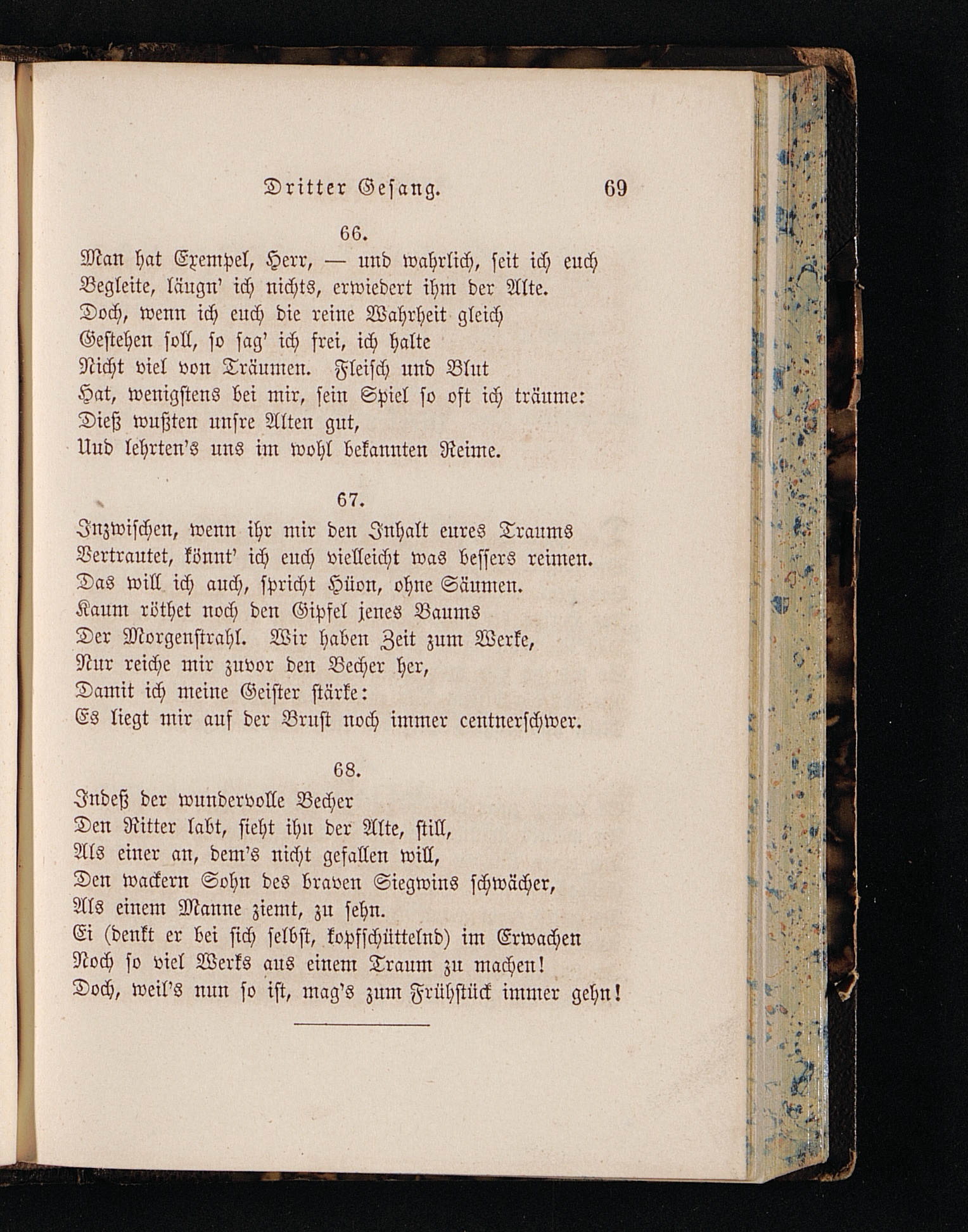 Dritter Gesang. 69

66.

Man hat Exempel, Herr, — und wahrlich, seit ich euch
Begleite, läugn' ich nichts, erwiedert ihm der Alte.
Doch, wenn ich euch die reine Wahrheit gleich
Gestehen soll, so sag' ich frei, ich halte
Nicht viel von Träumen. Fleisch und Blut
Hat, wenigstens bei mir, sein Spiel so oft ich träume:
Dieß wußten unsre Alten gut,
Und lehrten's uns im wohl bekannten Reime.

67.

Inzwischen, wenn ihr mir den Inhalt eures Traums
Vertrautet, könnt' ich euch vielleicht was bessers reimen.
Das will ich auch, spricht Hüon, ohne Säumen.
Kaum röthet noch den Gipfel jenes Baums
Der Morgenstrahl. Wir haben Zeit zum Werke,
Nur reiche mir zuvor den Becher her,
Damit ich meine Geister stärke:
Es liegt mir auf der Brust noch immer centnerschwer.

68.

Indeß der wundervolle Becher
Den Ritter labt, sieht ihn der Alte, still,
Als einer an, dem's nicht gefallen will,
Den wackern Sohn des braven Siegwins schwächer,
Als einem Manne ziemt, zu sehn.
Ei (denkt er bei sich selbst, kopfschüttelnd) im Erwachen
Noch so viel Werks aus einem Traum zu machen!
Doch, weil's nun so ist, mag's zum Frühstück immer gehn!